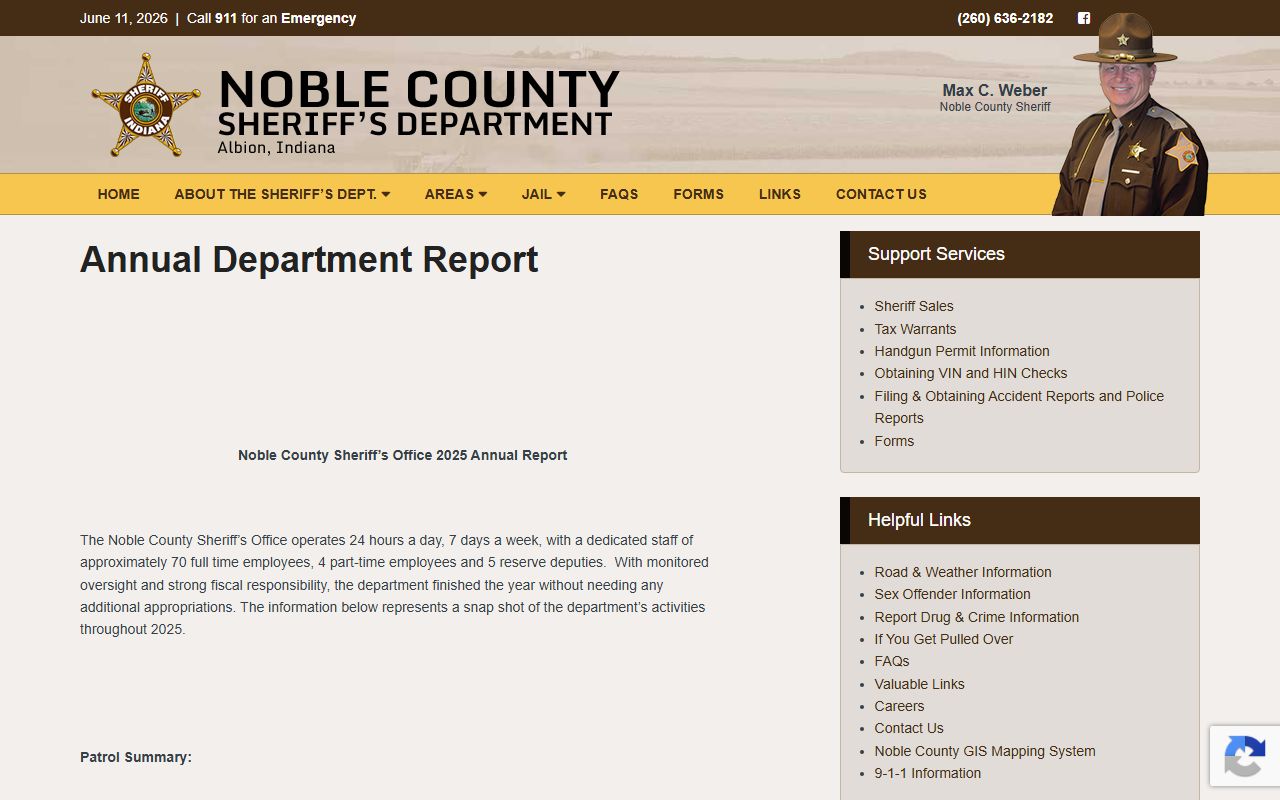 June 11, 2026 | Call 911 for an Emergency

(260) 636-2182

SHERIFF INDIANA

NOBLE COUNTY
SHERIFF'S DEPARTMENT
Albion, Indiana

Max C. Weber
Noble County Sheriff

HOME ABOUT THE SHERIFF'S DEPT. AREAS JAIL FAQS FORMS LINKS CONTACT US

Annual Department Report

Noble County Sheriff's Office 2025 Annual Report

The Noble County Sheriff's Office operates 24 hours a day, 7 days a week, with a dedicated staff of approximately 70 full time employees, 4 part-time employees and 5 reserve deputies. With monitored oversight and strong fiscal responsibility, the department finished the year without needing any additional appropriations. The information below represents a snap shot of the department's activities throughout 2025.

Patrol Summary:

Support Services

- Sheriff Sales
- Tax Warrants
- Handgun Permit Information
- Obtaining VIN and HIN Checks
- Filing & Obtaining Accident Reports and Police Reports
- Forms

Helpful Links

- Road & Weather Information
- Sex Offender Information
- Report Drug & Crime Information
- If You Get Pulled Over
- FAQs
- Valuable Links
- Careers
- Contact Us
- Noble County GIS Mapping System
- 9-1-1 Information